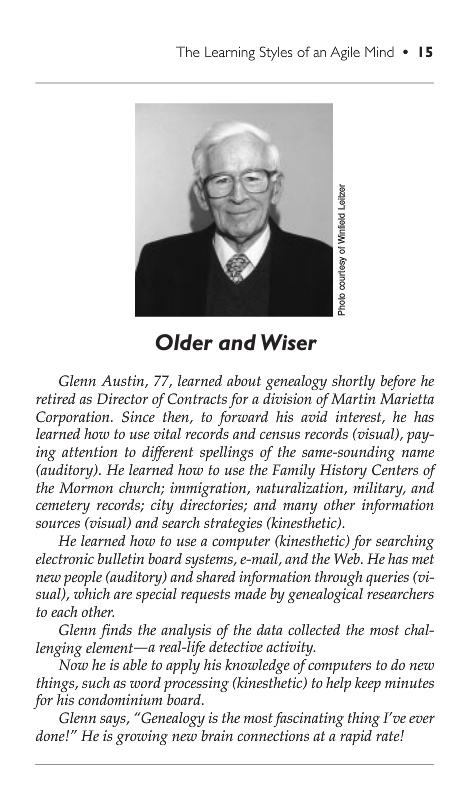 The Learning Styles of an Agile Mind • 15

Photo courtesy of Winfield Leitzer

Older and Wiser

Glenn Austin, 77, learned about genealogy shortly before he retired as Director of Contracts for a division of Martin Marietta Corporation. Since then, to forward his avid interest, he has learned how to use vital records and census records (visual), paying attention to different spellings of the same-sounding name (auditory). He learned how to use the Family History Centers of the Mormon church; immigration, naturalization, military, and cemetery records; city directories; and many other information sources (visual) and search strategies (kinesthetic).

He learned how to use a computer (kinesthetic) for searching electronic bulletin board systems, e-mail, and the Web. He has met new people (auditory) and shared information through queries (visual), which are special requests made by genealogical researchers to each other.

Glenn finds the analysis of the data collected the most challenging element—a real-life detective activity.

Now he is able to apply his knowledge of computers to do new things, such as word processing (kinesthetic) to help keep minutes for his condominium board.

Glenn says, "Genealogy is the most fascinating thing I've ever done!" He is growing new brain connections at a rapid rate!